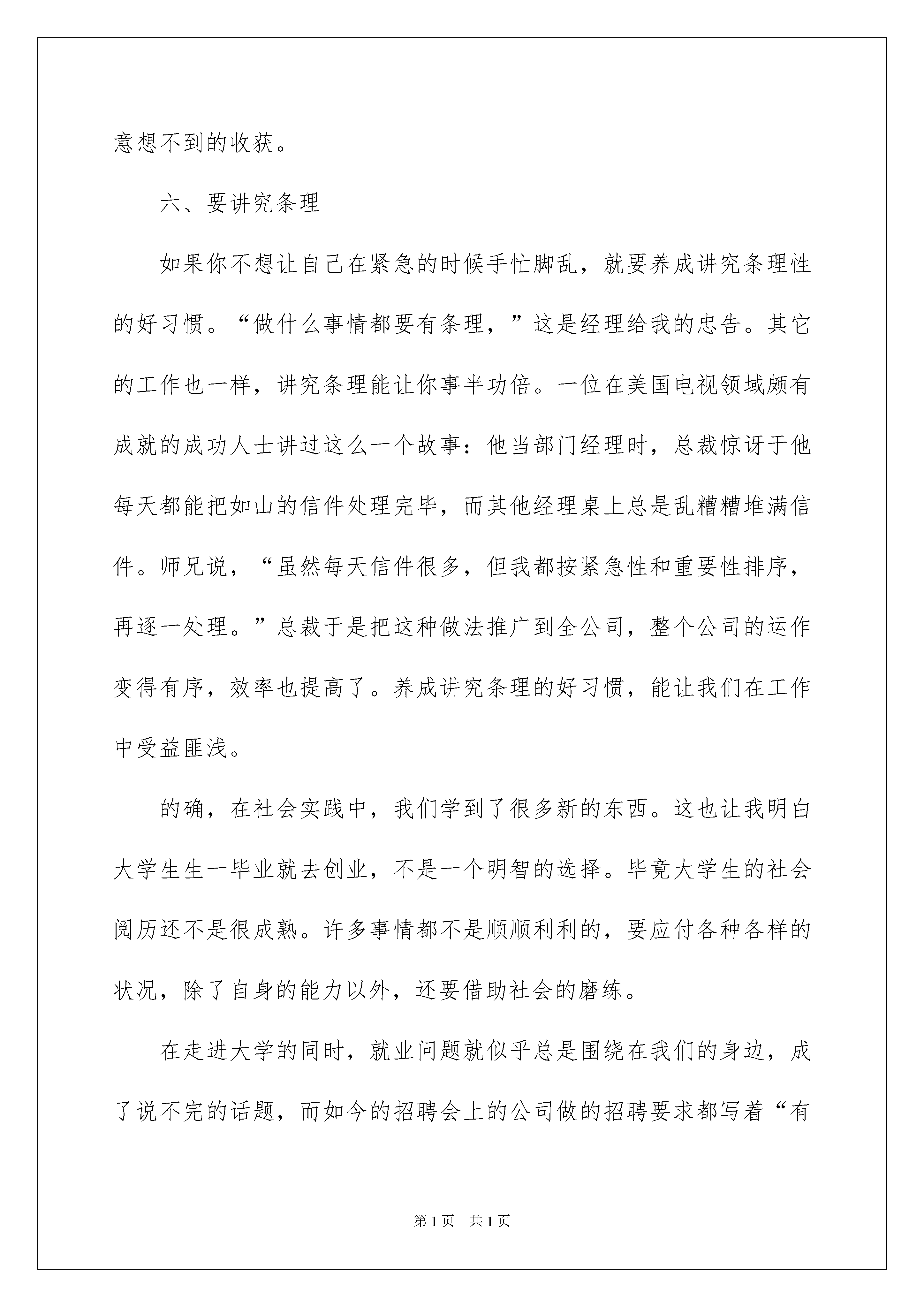 意想不到的收获。

六、要讲究条理

如果你不想让自己在紧急的时候手忙脚乱，就要养成讲究条理性的好习惯。“做什么事情都要有条理，”这是经理给我的忠告。其它的工作也一样，讲究条理能让你事半功倍。一位在美国电视领域颇有成就的成功人士讲过这么一个故事：他当部门经理时，总裁惊讶于他每天都能把如山的信件处理完毕，而其他经理桌上总是乱糟糟堆满信件。师兄说，“虽然每天信件很多，但我都按紧急性和重要性排序，再逐一处理。”总裁于是把这种做法推广到全公司，整个公司的运作变得有序，效率也提高了。养成讲究条理的好习惯，能让我们在工作中受益匪浅。

的确，在社会实践中，我们学到了很多新的东西。这也让我明白大学生生一毕业就去创业，不是一个明智的选择。毕竟大学生的社会阅历还不是很成熟。许多事情都不是顺顺利利的，要应付各种各样的状况，除了自身的能力以外，还要借助社会的磨练。

在走进大学的同时，就业问题就似乎总是围绕在我们的身边，成了说不完的话题，而如今的招聘会上的公司做的招聘要求都写着“有

第1页 共1页